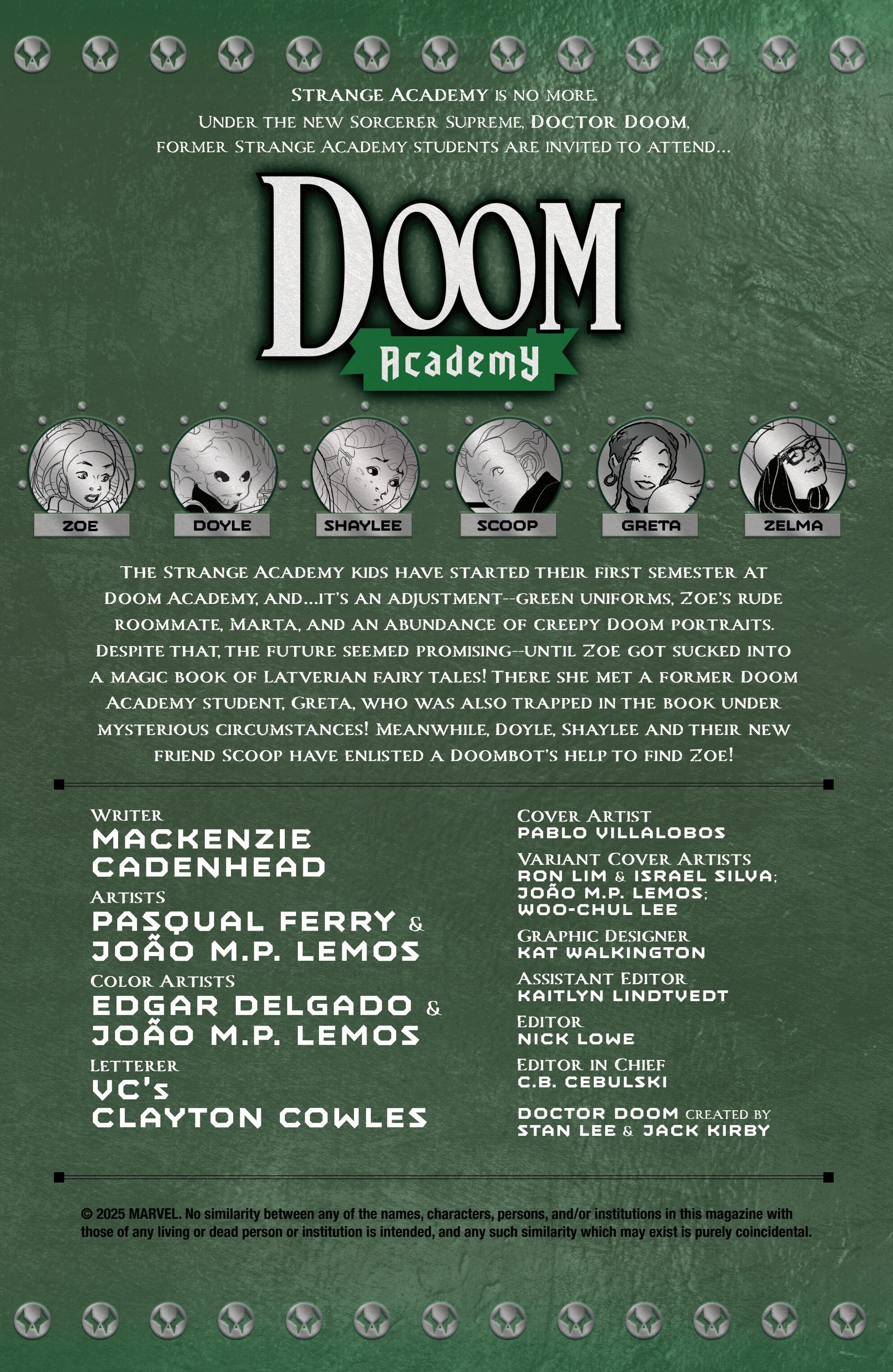 STRANGE ACADEMY IS NO MORE.
UNDER THE NEW SORCERER SUPREME, DOCTOR DOOM,
FORMER STRANGE ACADEMY STUDENTS ARE INVITED TO ATTEND...

DOOM
Academy

ZOE
DOYLE
SHAYLEE
SCOOP
GRETA
ZELMA

THE STRANGE ACADEMY KIDS HAVE STARTED THEIR FIRST SEMESTER AT DOOM ACADEMY, AND...IT'S AN ADJUSTMENT--GREEN UNIFORMS, ZOE'S RUDE ROOMMATE, MARTA, AND AN ABUNDANCE OF CREEPY DOOM PORTRAITS. DESPITE THAT, THE FUTURE SEEMED PROMISING--UNTIL ZOE GOT SUCKED INTO A MAGIC BOOK OF LATVERIAN FAIRY TALES! THERE SHE MET A FORMER DOOM ACADEMY STUDENT, GRETA, WHO WAS ALSO TRAPPED IN THE BOOK UNDER MYSTERIOUS CIRCUMSTANCES! MEANWHILE, DOYLE, SHAYLEE AND THEIR NEW FRIEND SCOOP HAVE ENLISTED A DOOMBOT'S HELP TO FIND ZOE!

WRITER
MACKENZIE CADENHEAD
ARTISTS
PASQUAL FERRY & JOÃO M.P. LEMOS
COLOR ARTISTS
EDGAR DELGADO & JOÃO M.P. LEMOS
LETTERER
VC's CLAYTON COWLES

COVER ARTIST
PABLO VILLALOBOS
VARIANT COVER ARTISTS
RON LIM & ISRAEL SILVA; JOÃO M.P. LEMOS; WOO-CHUL LEE
GRAPHIC DESIGNER
KAT WALKINGTON
ASSISTANT EDITOR
KAITLYN LINDTVEDT
EDITOR
NICK LOWE
EDITOR IN CHIEF
C.B. CEBULSKI
DOCTOR DOOM CREATED BY
STAN LEE & JACK KIRBY

© 2025 MARVEL. No similarity between any of the names, characters, persons, and/or institutions in this magazine with those of any living or dead person or institution is intended, and any such similarity which may exist is purely coincidental.